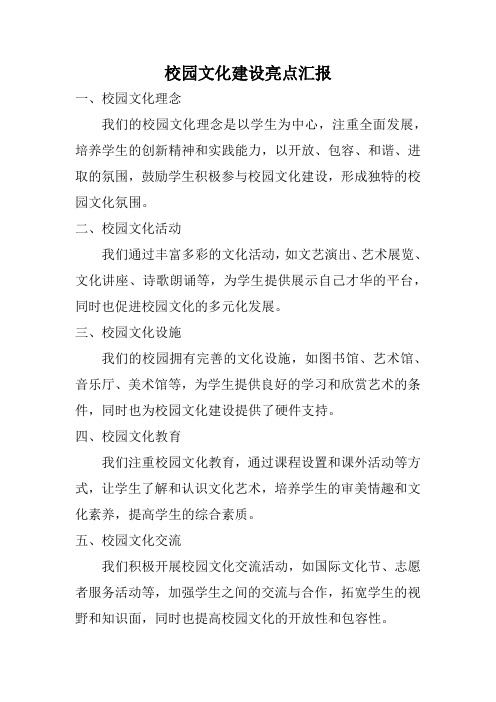 校园文化建设亮点汇报

一、校园文化理念

我们的校园文化理念是以学生为中心，注重全面发展，培养学生的创新精神和实践能力，以开放、包容、和谐、进取的氛围，鼓励学生积极参与校园文化建设，形成独特的校园文化氛围。

二、校园文化活动

我们通过丰富多彩的文化活动，如文艺演出、艺术展览、文化讲座、诗歌朗诵等，为学生提供展示自己才华的平台，同时也促进校园文化的多元化发展。

三、校园文化设施

我们的校园拥有完善的文化设施，如图书馆、艺术馆、音乐厅、美术馆等，为学生提供良好的学习和欣赏艺术的条件，同时也为校园文化建设提供了硬件支持。

四、校园文化教育

我们注重校园文化教育，通过课程设置和课外活动等方式，让学生了解和认识文化艺术，培养学生的审美情趣和文化素养，提高学生的综合素质。

五、校园文化交流

我们积极开展校园文化交流活动，如国际文化节、志愿者服务活动等，加强学生之间的交流与合作，拓宽学生的视野和知识面，同时也提高校园文化的开放性和包容性。